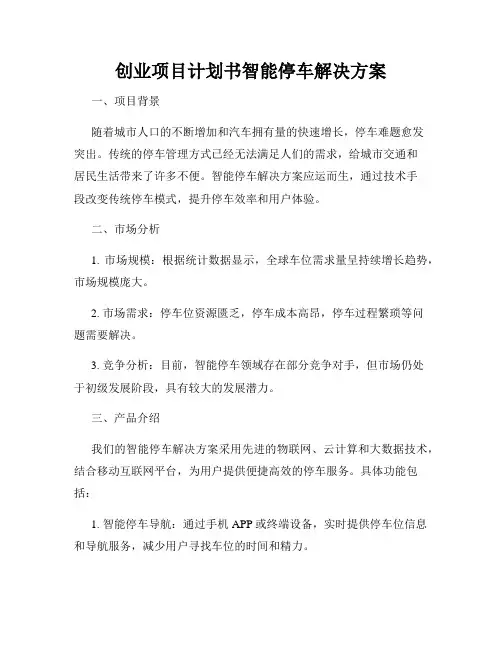 创业项目计划书智能停车解决方案

一、项目背景

随着城市人口的不断增加和汽车拥有量的快速增长，停车难题愈发突出。传统的停车管理方式已经无法满足人们的需求，给城市交通和居民生活带来了许多不便。智能停车解决方案应运而生，通过技术手段改变传统停车模式，提升停车效率和用户体验。

二、市场分析

1. 市场规模：根据统计数据显示，全球车位需求量呈持续增长趋势，市场规模庞大。

2. 市场需求：停车位资源匮乏，停车成本高昂，停车过程繁琐等问题需要解决。

3. 竞争分析：目前，智能停车领域存在部分竞争对手，但市场仍处于初级发展阶段，具有较大的发展潜力。

三、产品介绍

我们的智能停车解决方案采用先进的物联网、云计算和大数据技术，结合移动互联网平台，为用户提供便捷高效的停车服务。具体功能包括：

1. 智能停车导航：通过手机 APP 或终端设备，实时提供停车位信息和导航服务，减少用户寻找车位的时间和精力。